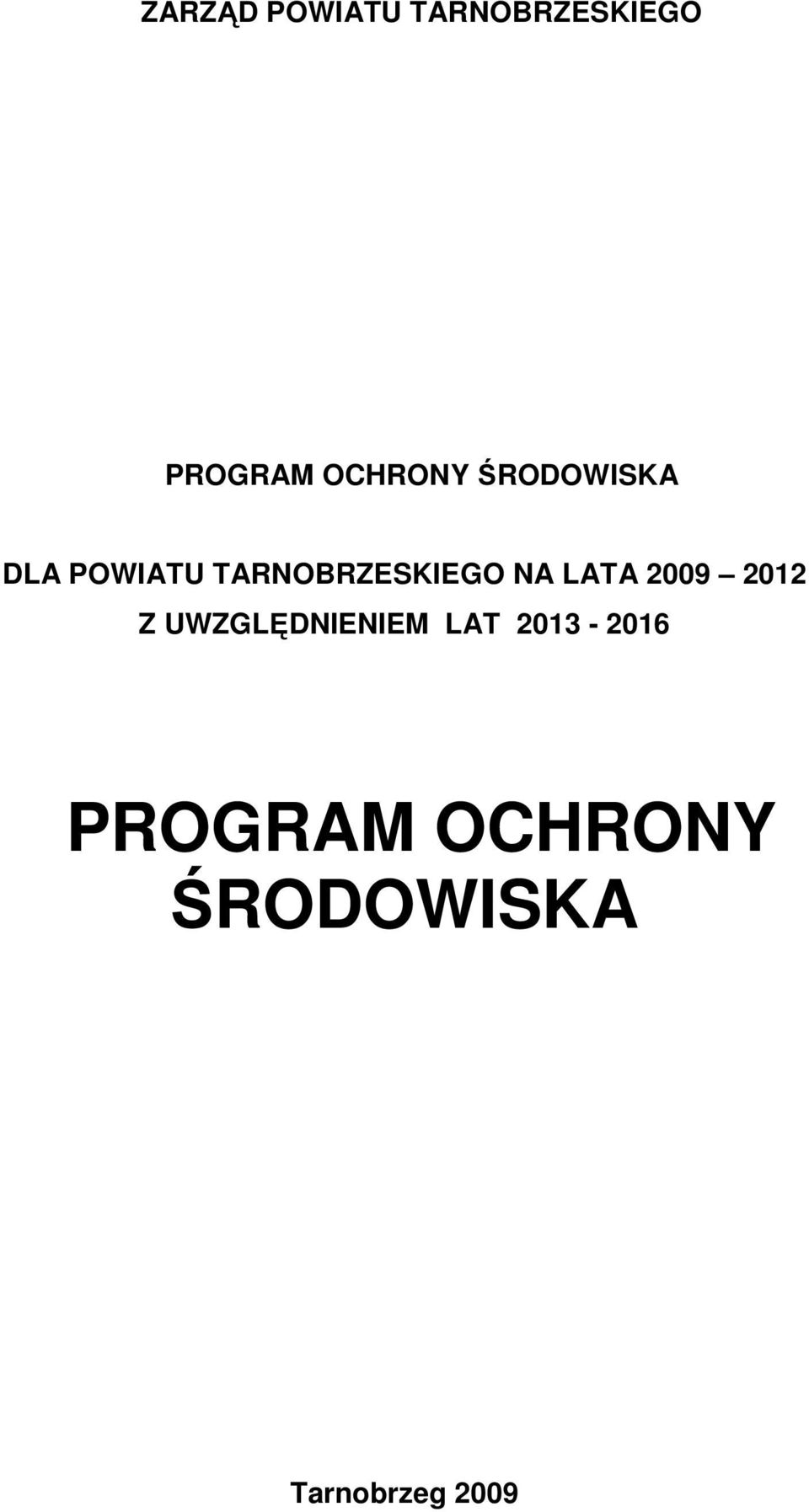 ZARZĄD POWIATU TARNOBRZESKIEGO

PROGRAM OCHRONY ŚRODOWISKA

DLA POWIATU TARNOBRZESKIEGO NA LATA 2009 – 2012

Z UWZGLĘDNIENIEM LAT 2013 - 2016

PROGRAM OCHRONY ŚRODOWISKA

Tarnobrzeg 2009